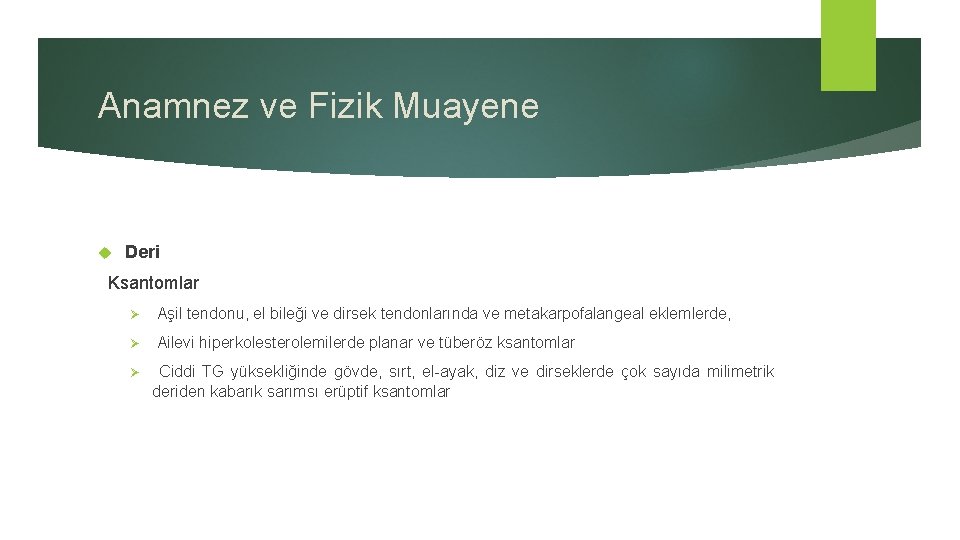 Anamnez ve Fizik Muayene

Deri

Ksantomlar

Aşil tendonu, el bileği ve dirsek tendonlarında ve metakarpofalangeal eklemlerde,

Ailevi hiperkolesterolemilerde planar ve tüberöz ksantomlar

Ciddi TG yüksekliğinde gövde, sırt, el-ayak, diz ve dirseklerde çok sayıda milimetrik deriden kabarık sarımsı erüptif ksantomlar